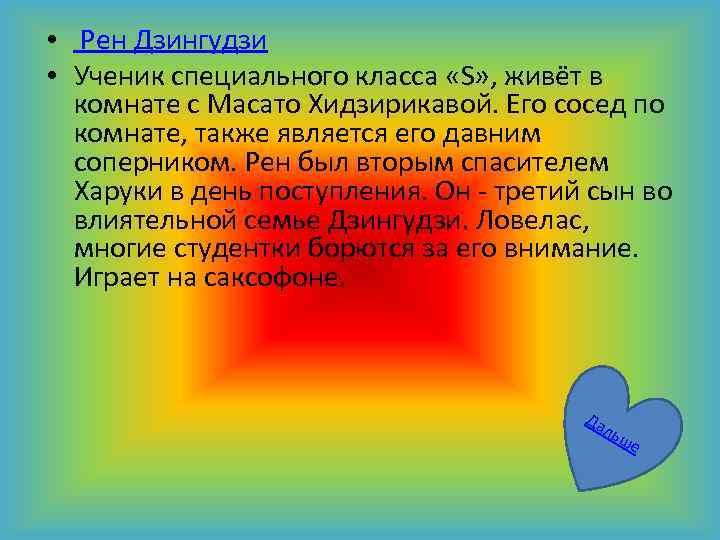 • Рен Дзингудзи

• Ученик специального класса «S», живёт в комнате с Масато Хидзирикавой. Его сосед по комнате, также является его давним соперником. Рен был вторым спасителем Харуки в день поступления. Он - третий сын во влиятельной семье Дзингудзи. Ловелас, многие студентки борются за его внимание. Играет на саксофоне.

Дальше